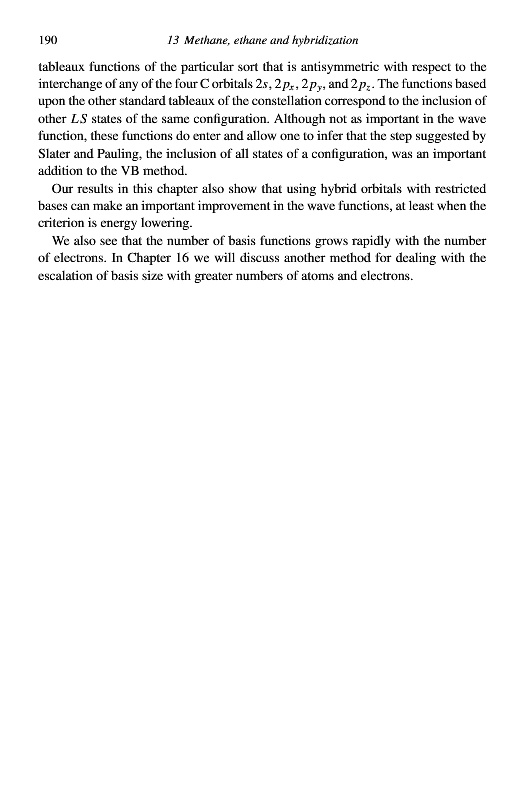 190 13 Methane, ethane and hybridization

tableaux functions of the particular sort that is antisymmetric with respect to the interchange of any of the four C orbitals $2s$, $2p_x$, $2p_y$, and $2p_z$. The functions based upon the other standard tableaux of the constellation correspond to the inclusion of other $LS$ states of the same configuration. Although not as important in the wave function, these functions do enter and allow one to infer that the step suggested by Slater and Pauling, the inclusion of all states of a configuration, was an important addition to the VB method.

Our results in this chapter also show that using hybrid orbitals with restricted bases can make an important improvement in the wave functions, at least when the criterion is energy lowering.

We also see that the number of basis functions grows rapidly with the number of electrons. In Chapter 16 we will discuss another method for dealing with the escalation of basis size with greater numbers of atoms and electrons.